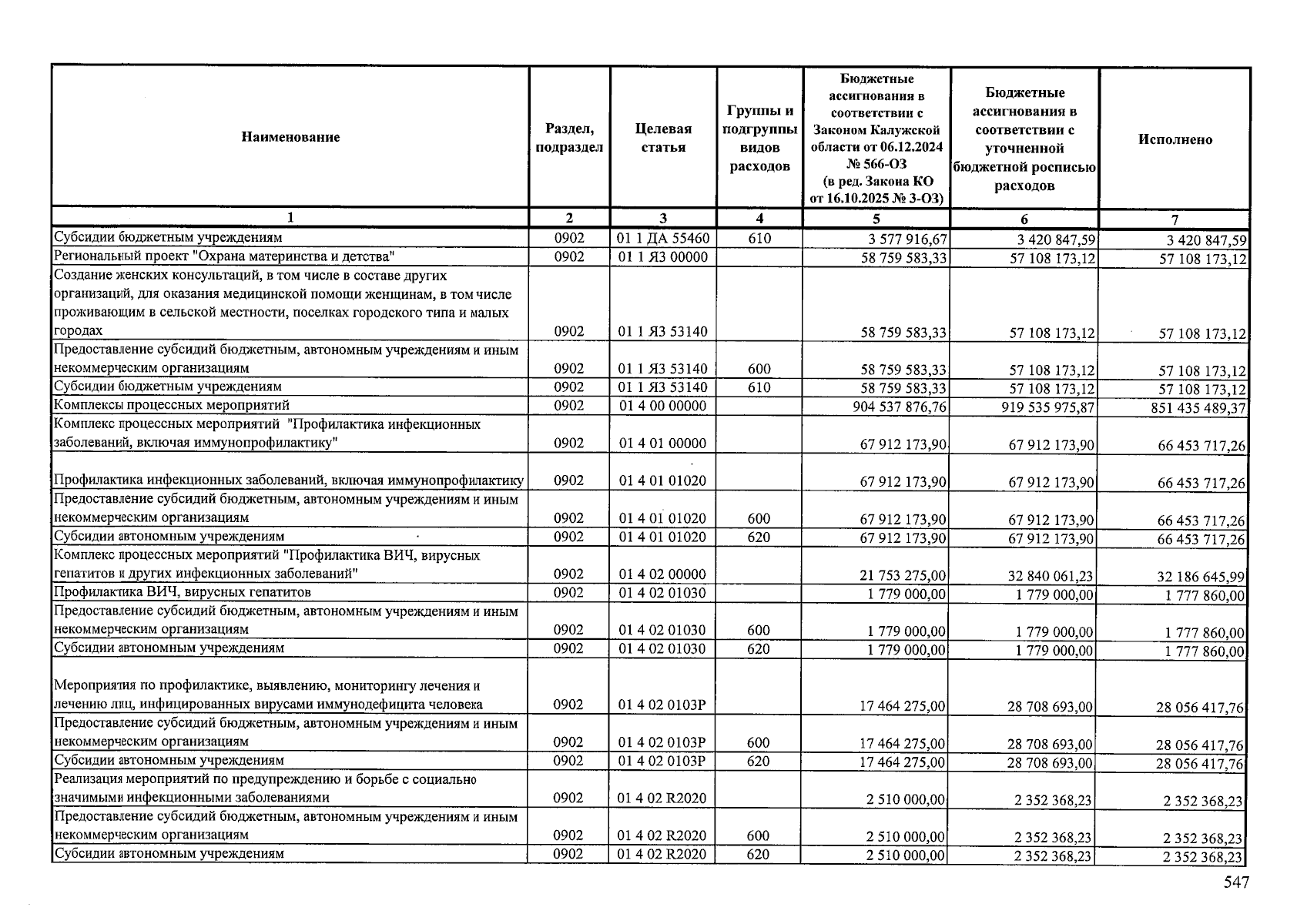 | Наименование | Раздел, подраздел | Целевая статья | Группы и подгруппы видов расходов | Бюджетные ассигнования в соответствии с Законом Калужской области от 06.12.2024 № 566-ОЗ (в ред. Закона КО от 16.10.2025 № 3-ОЗ) | Бюджетные ассигнования в соответствии с уточненной бюджетной росписью расходов | Исполнено |
|---|---|---|---|---|---|---|
| 1 | 2 | 3 | 4 | 5 | 6 | 7 |
| Субсидии бюджетным учреждениям | 0902 | 01 1 ДА 55460 | 610 | 3 577 916,67 | 3 420 847,59 | 3 420 847,59 |
| Региональный проект "Охрана материнства и детства" | 0902 | 01 1 Я3 00000 | | 58 759 583,33 | 57 108 173,12 | 57 108 173,12 |
| Создание женских консультаций, в том числе в составе других организаций, для оказания медицинской помощи женщинам, в том числе проживающим в сельской местности, поселках городского типа и малых городах | 0902 | 01 1 Я3 53140 | | 58 759 583,33 | 57 108 173,12 | 57 108 173,12 |
| Предоставление субсидий бюджетным, автономным учреждениям и иным некоммерческим организациям | 0902 | 01 1 Я3 53140 | 600 | 58 759 583,33 | 57 108 173,12 | 57 108 173,12 |
| Субсидии бюджетным учреждениям | 0902 | 01 1 Я3 53140 | 610 | 58 759 583,33 | 57 108 173,12 | 57 108 173,12 |
| Комплексы процессных мероприятий | 0902 | 01 4 00 00000 | | 904 537 876,76 | 919 535 975,87 | 851 435 489,37 |
| Комплекс процессных мероприятий "Профилактика инфекционных заболеваний, включая иммунопрофилактику" | 0902 | 01 4 01 00000 | | 67 912 173,90 | 67 912 173,90 | 66 453 717,26 |
| Профилактика инфекционных заболеваний, включая иммунопрофилактику | 0902 | 01 4 01 01020 | | 67 912 173,90 | 67 912 173,90 | 66 453 717,26 |
| Предоставление субсидий бюджетным, автономным учреждениям и иным некоммерческим организациям | 0902 | 01 4 01 01020 | 600 | 67 912 173,90 | 67 912 173,90 | 66 453 717,26 |
| Субсидии автономным учреждениям | 0902 | 01 4 01 01020 | 620 | 67 912 173,90 | 67 912 173,90 | 66 453 717,26 |
| Комплекс процессных мероприятий "Профилактика ВИЧ, вирусных гепатитов и других инфекционных заболеваний" | 0902 | 01 4 02 00000 | | 21 753 275,00 | 32 840 061,23 | 32 186 645,99 |
| Профилактика ВИЧ, вирусных гепатитов | 0902 | 01 4 02 01030 | | 1 779 000,00 | 1 779 000,00 | 1 777 860,00 |
| Предоставление субсидий бюджетным, автономным учреждениям и иным некоммерческим организациям | 0902 | 01 4 02 01030 | 600 | 1 779 000,00 | 1 779 000,00 | 1 777 860,00 |
| Субсидии автономным учреждениям | 0902 | 01 4 02 01030 | 620 | 1 779 000,00 | 1 779 000,00 | 1 777 860,00 |
| Мероприятия по профилактике, выявлению, мониторингу лечения и лечению лиц, инфицированных вирусами иммунодефицита человека | 0902 | 01 4 02 0103Р | | 17 464 275,00 | 28 708 693,00 | 28 056 417,76 |
| Предоставление субсидий бюджетным, автономным учреждениям и иным некоммерческим организациям | 0902 | 01 4 02 0103Р | 600 | 17 464 275,00 | 28 708 693,00 | 28 056 417,76 |
| Субсидии автономным учреждениям | 0902 | 01 4 02 0103Р | 620 | 17 464 275,00 | 28 708 693,00 | 28 056 417,76 |
| Реализация мероприятий по предупреждению и борьбе с социально значимыми инфекционными заболеваниями | 0902 | 01 4 02 R2020 | | 2 510 000,00 | 2 352 368,23 | 2 352 368,23 |
| Предоставление субсидий бюджетным, автономным учреждениям и иным некоммерческим организациям | 0902 | 01 4 02 R2020 | 600 | 2 510 000,00 | 2 352 368,23 | 2 352 368,23 |
| Субсидии автономным учреждениям | 0902 | 01 4 02 R2020 | 620 | 2 510 000,00 | 2 352 368,23 | 2 352 368,23 |

547